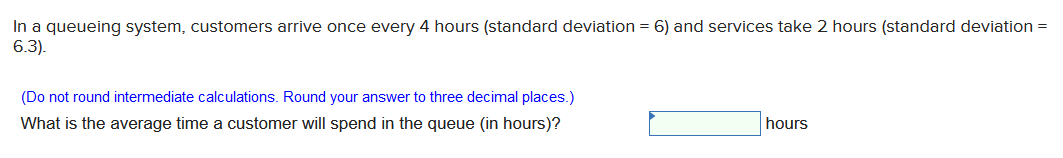 In a queueing system, customers arrive once every 4 hours (standard deviation = 6) and services take 2 hours (standard deviation = 6.3).

(Do not round intermediate calculations. Round your answer to three decimal places.)

What is the average time a customer will spend in the queue (in hours)? hours